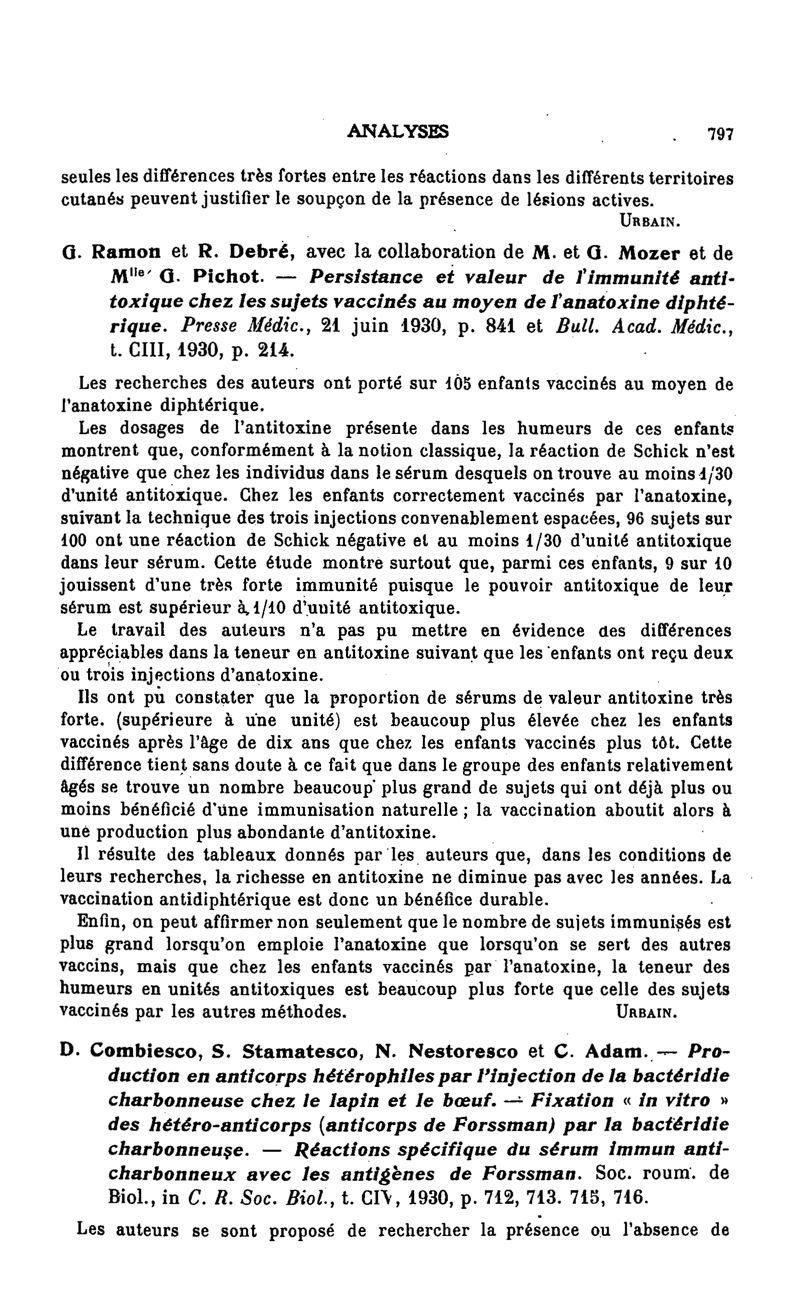 ANALYSES 797

seules les différences très fortes entre les réactions dans les différents territoires cutanés peuvent justifier le soupçon de la présence de lésions actives.

URBAIN.

G. Ramon et R. Debré, avec la collaboration de M. et G. Mozer et de Mlle G. Pichot. — Persistance et valeur de l'immunité antitoxique chez les sujets vaccinés au moyen de l'anatoxine diphtérique. Presse Médic., 21 juin 1930, p. 841 et Bull. Acad. Médic., t. CIII, 1930, p. 214.

Les recherches des auteurs ont porté sur 105 enfants vaccinés au moyen de l'anatoxine diphtérique.

Les dosages de l'antitoxine présente dans les humeurs de ces enfants montrent que, conformément à la notion classique, la réaction de Schick n'est négative que chez les individus dans le sérum desquels on trouve au moins 1/30 d'unité antitoxique. Chez les enfants correctement vaccinés par l'anatoxine, suivant la technique des trois injections convenablement espacées, 96 sujets sur 100 ont une réaction de Schick négative et au moins 1/30 d'unité antitoxique dans leur sérum. Cette étude montre surtout que, parmi ces enfants, 9 sur 10 jouissent d'une très forte immunité puisque le pouvoir antitoxique de leur sérum est supérieur à 1/10 d'unité antitoxique.

Le travail des auteurs n'a pas pu mettre en évidence des différences appréciables dans la teneur en antitoxine suivant que les enfants ont reçu deux ou trois injections d'anatoxine.

Ils ont pu constater que la proportion de sérums de valeur antitoxine très forte. (supérieure à une unité) est beaucoup plus élevée chez les enfants vaccinés après l'âge de dix ans que chez les enfants vaccinés plus tôt. Cette différence tient sans doute à ce fait que dans le groupe des enfants relativement âgés se trouve un nombre beaucoup plus grand de sujets qui ont déjà plus ou moins bénéficié d'une immunisation naturelle ; la vaccination aboutit alors à une production plus abondante d'antitoxine.

Il résulte des tableaux donnés par les auteurs que, dans les conditions de leurs recherches, la richesse en antitoxine ne diminue pas avec les années. La vaccination antidiphtérique est donc un bénéfice durable.

Enfin, on peut affirmer non seulement que le nombre de sujets immunisés est plus grand lorsqu'on emploie l'anatoxine que lorsqu'on se sert des autres vaccins, mais que chez les enfants vaccinés par l'anatoxine, la teneur des humeurs en unités antitoxiques est beaucoup plus forte que celle des sujets vaccinés par les autres méthodes. URBAIN.

D. Combiesco, S. Stamatesco, N. Nestoresco et C. Adam. — Production en anticorps hétérophiles par l'injection de la bactéridie charbonneuse chez le lapin et le bœuf. — Fixation « in vitro » des hétéro-anticorps (anticorps de Forssman) par la bactéridie charbonneuse. — Réactions spécifique du sérum immun anticharbonneux avec les antigènes de Forssman. Soc. roum. de Biol., in C. R. Soc. Biol., t. CIV, 1930, p. 712, 713. 715, 716.

Les auteurs se sont proposé de rechercher la présence ou l'absence de